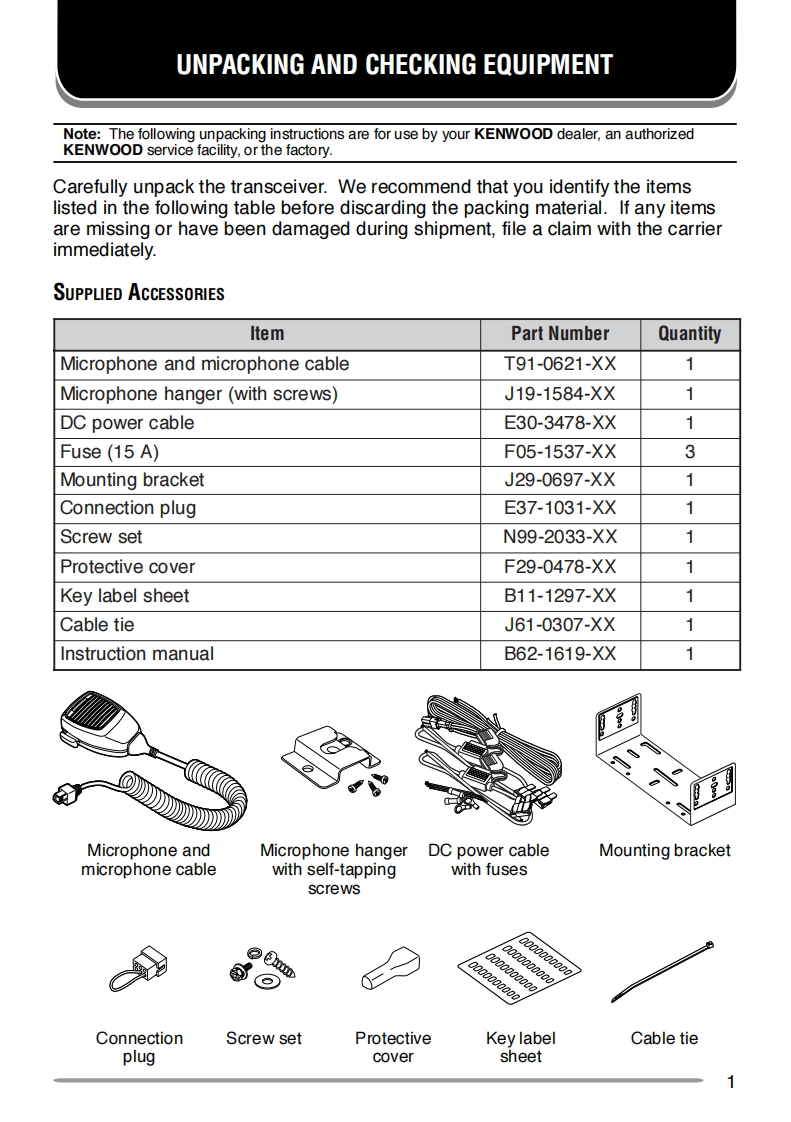 UNPACKING AND CHECKING EQUIPMENT

Note: The following unpacking instructions are for use by your KENWOOD dealer, an authorized KENWOOD service facility, or the factory.

Carefully unpack the transceiver. We recommend that you identify the items listed in the following table before discarding the packing material. If any items are missing or have been damaged during shipment, file a claim with the carrier immediately.

SUPPLIED ACCESSORIES

| Item | Part Number | Quantity |
|---|---|---|
| Microphone and microphone cable | T91-0621-XX | 1 |
| Microphone hanger (with screws) | J19-1584-XX | 1 |
| DC power cable | E30-3478-XX | 1 |
| Fuse (15 A) | F05-1537-XX | 3 |
| Mounting bracket | J29-0697-XX | 1 |
| Connection plug | E37-1031-XX | 1 |
| Screw set | N99-2033-XX | 1 |
| Protective cover | F29-0478-XX | 1 |
| Key label sheet | B11-1297-XX | 1 |
| Cable tie | J61-0307-XX | 1 |
| Instruction manual | B62-1619-XX | 1 |

Microphone and microphone cable

Microphone hanger with self-tapping screws

DC power cable with fuses

Mounting bracket

Connection plug

Screw set

Protective cover

Key label sheet

Cable tie

1